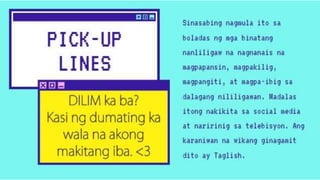 PICK-UP LINES

DILIM ka ba? Kasi ng dumating ka wala na akong makitang iba. <3

Sinasabing nagmula ito sa boladas ng mga binatang nanliligaw na nagnanais na magpapansin, magpakilig, magpangiti, at magpa-ibig sa dalagang nililigawan. Madalas itong nakikita sa social media at naririnig sa telebisyon. Ang karaniwan na wikang ginagamit dito ay Taglish.